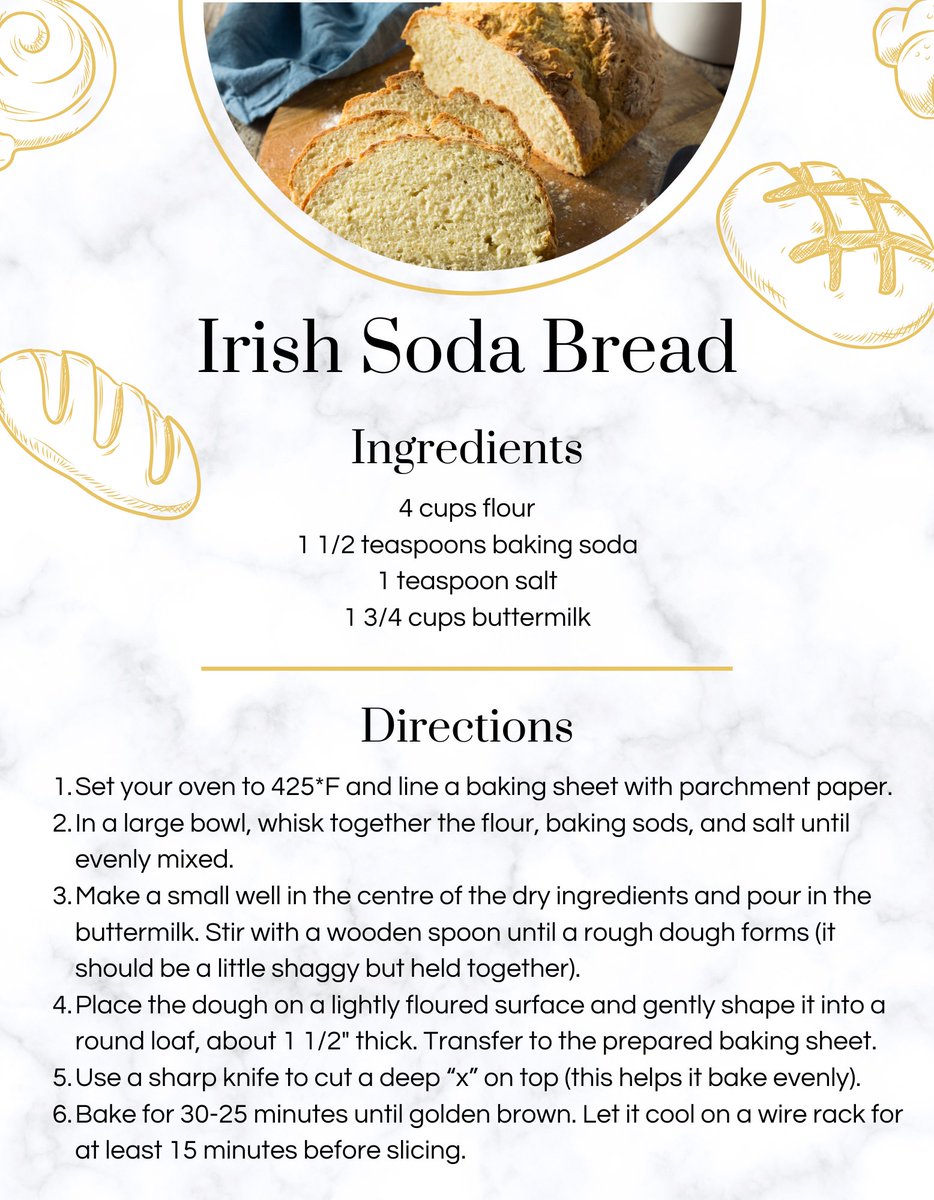 Irish Soda Bread

Ingredients

4 cups flour
1 1/2 teaspoons baking soda
1 teaspoon salt
1 3/4 cups buttermilk

Directions

1. Set your oven to 425*F and line a baking sheet with parchment paper.
2. In a large bowl, whisk together the flour, baking sods, and salt until evenly mixed.
3. Make a small well in the centre of the dry ingredients and pour in the buttermilk. Stir with a wooden spoon until a rough dough forms (it should be a little shaggy but held together).
4. Place the dough on a lightly floured surface and gently shape it into a round loaf, about 1 1/2" thick. Transfer to the prepared baking sheet.
5. Use a sharp knife to cut a deep "x" on top (this helps it bake evenly).
6. Bake for 30-25 minutes until golden brown. Let it cool on a wire rack for at least 15 minutes before slicing.